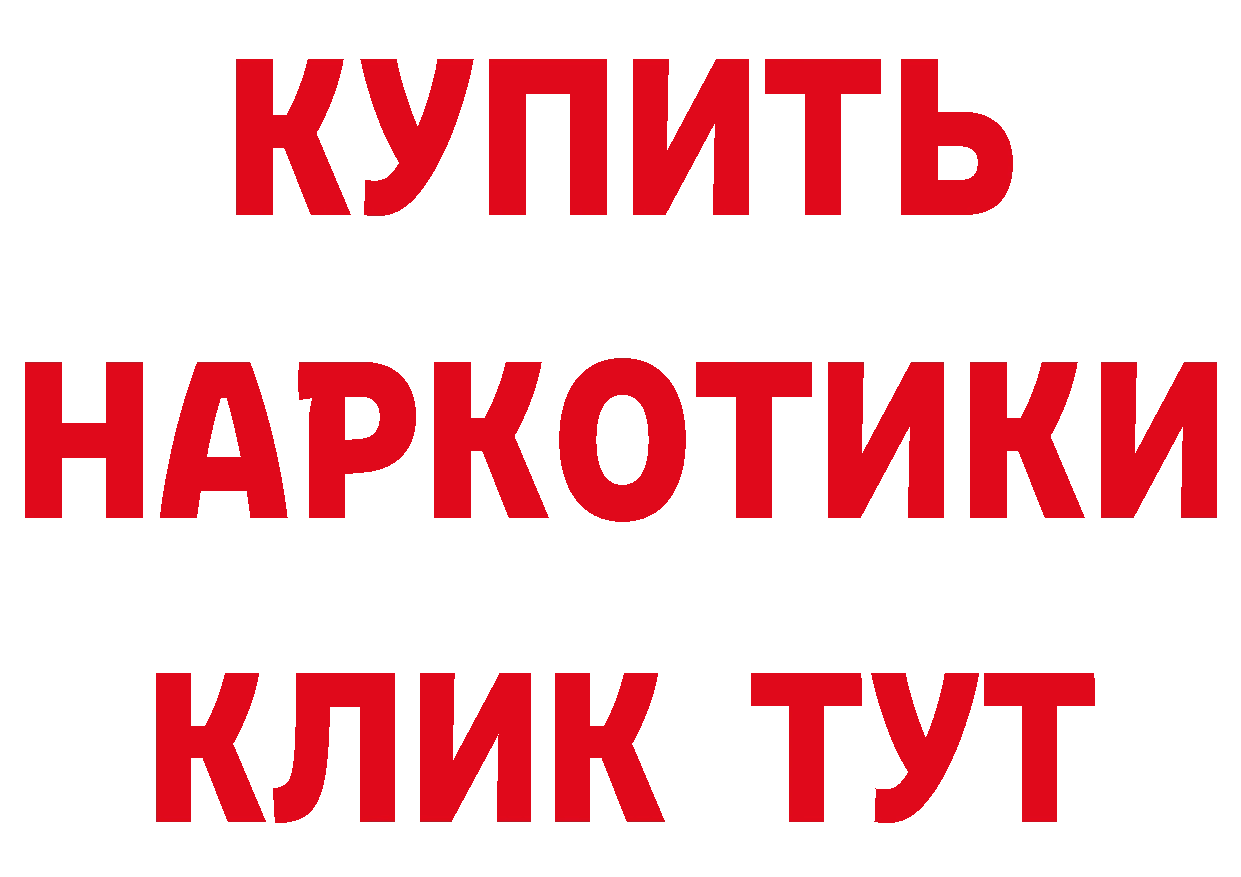 КУПИТЬ НАРКОТИКИ КЛИК ТУТ